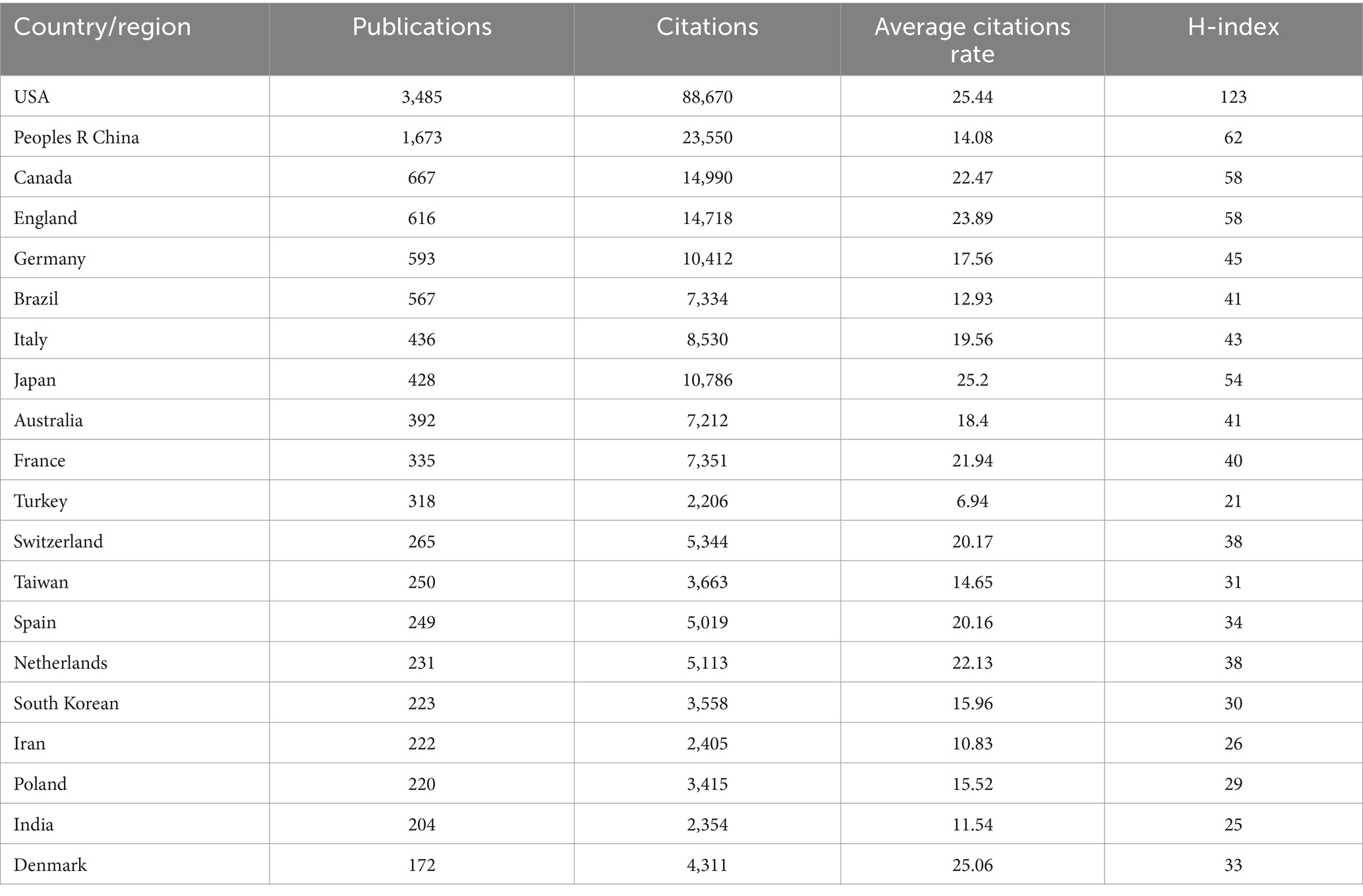 | Country/region | Publications | Citations | Average citations rate | H-index |
|---|---|---|---|---|
| USA | 3,485 | 88,670 | 25.44 | 123 |
| Peoples R China | 1,673 | 23,550 | 14.08 | 62 |
| Canada | 667 | 14,990 | 22.47 | 58 |
| England | 616 | 14,718 | 23.89 | 58 |
| Germany | 593 | 10,412 | 17.56 | 45 |
| Brazil | 567 | 7,334 | 12.93 | 41 |
| Italy | 436 | 8,530 | 19.56 | 43 |
| Japan | 428 | 10,786 | 25.2 | 54 |
| Australia | 392 | 7,212 | 18.4 | 41 |
| France | 335 | 7,351 | 21.94 | 40 |
| Turkey | 318 | 2,206 | 6.94 | 21 |
| Switzerland | 265 | 5,344 | 20.17 | 38 |
| Taiwan | 250 | 3,663 | 14.65 | 31 |
| Spain | 249 | 5,019 | 20.16 | 34 |
| Netherlands | 231 | 5,113 | 22.13 | 38 |
| South Korean | 223 | 3,558 | 15.96 | 30 |
| Iran | 222 | 2,405 | 10.83 | 26 |
| Poland | 220 | 3,415 | 15.52 | 29 |
| India | 204 | 2,354 | 11.54 | 25 |
| Denmark | 172 | 4,311 | 25.06 | 33 |